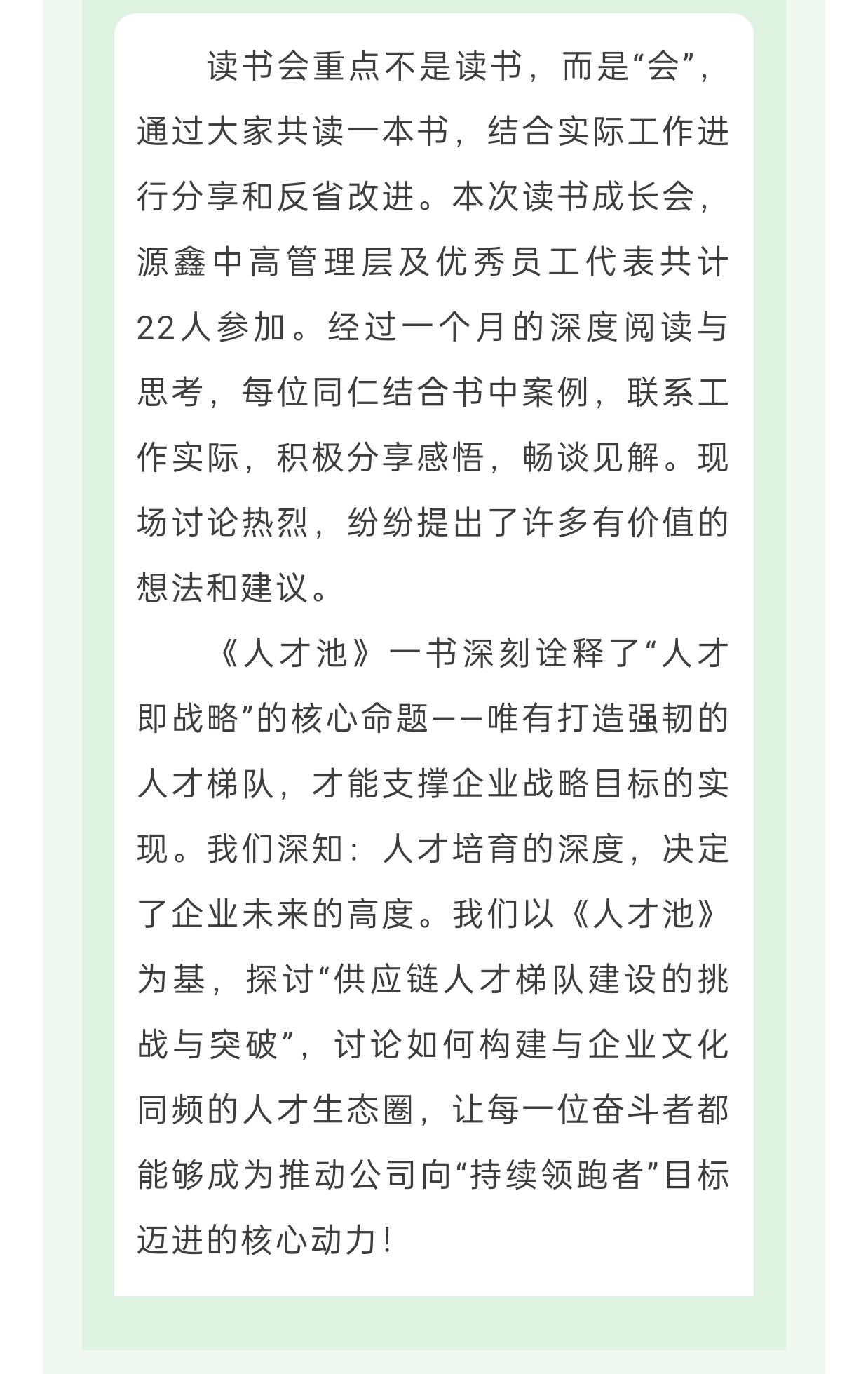 读书会重点不是读书，而是“会”，通过大家共读一本书，结合实际工作进行分享和反省改进。本次读书成长会，源鑫中高管理层及优秀员工代表共计22人参加。经过一个月的深度阅读与思考，每位同仁结合书中案例，联系工作实际，积极分享感悟，畅谈见解。现场讨论热烈，纷纷提出了许多有价值的想法和建议。

《人才池》一书深刻诠释了“人才即战略”的核心命题——唯有打造强韧的人才梯队，才能支撑企业战略目标的实现。我们深知：人才培育的深度，决定了企业未来的高度。我们以《人才池》为基，探讨“供应链人才梯队建设的挑战与突破”，讨论如何构建与企业文化同频的人才生态圈，让每一位奋斗者都能够成为推动公司向“持续领跑者”目标迈进的核心动力！